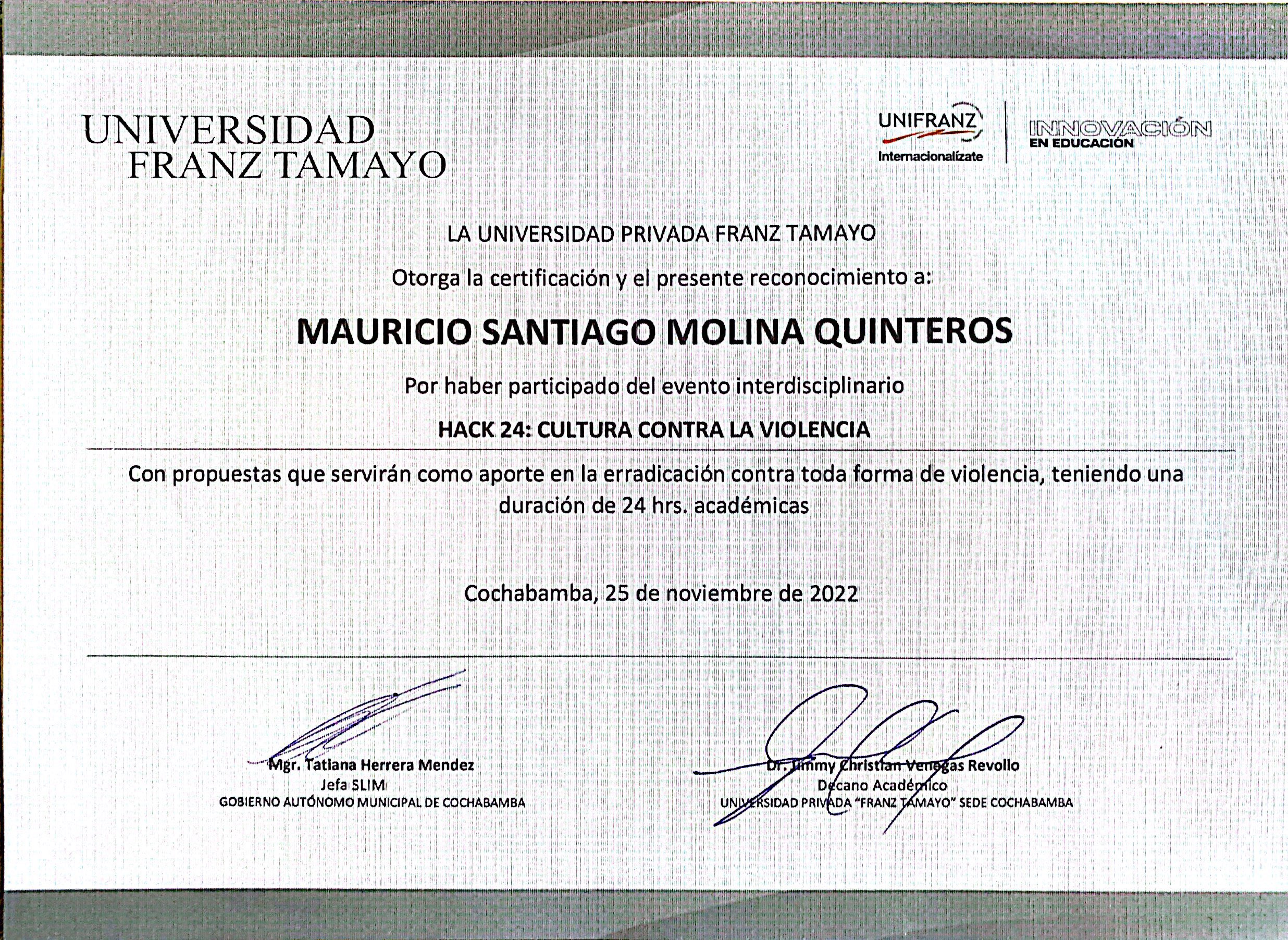 UNIVERSIDAD
FRANZ TAMAYO

UNIFRANZ
Internacionalízate

INNOVACIÓN
EN EDUCACIÓN

LA UNIVERSIDAD PRIVADA FRANZ TAMAYO

Otorga la certificación y el presente reconocimiento a:

MAURICIO SANTIAGO MOLINA QUINTEROS

Por haber participado del evento interdisciplinario

HACK 24: CULTURA CONTRA LA VIOLENCIA

Con propuestas que servirán como aporte en la erradicación contra toda forma de violencia, teniendo una duración de 24 hrs. académicas

Cochabamba, 25 de noviembre de 2022

Mgr. Tatiana Herrera Mendez
Jefa SLIM
GOBIERNO AUTÓNOMO MUNICIPAL DE COCHABAMBA

Dr. Jimmy Christian Venegas Revollo
Decano Académico
UNIVERSIDAD PRIVADA "FRANZ TAMAYO" SEDE COCHABAMBA